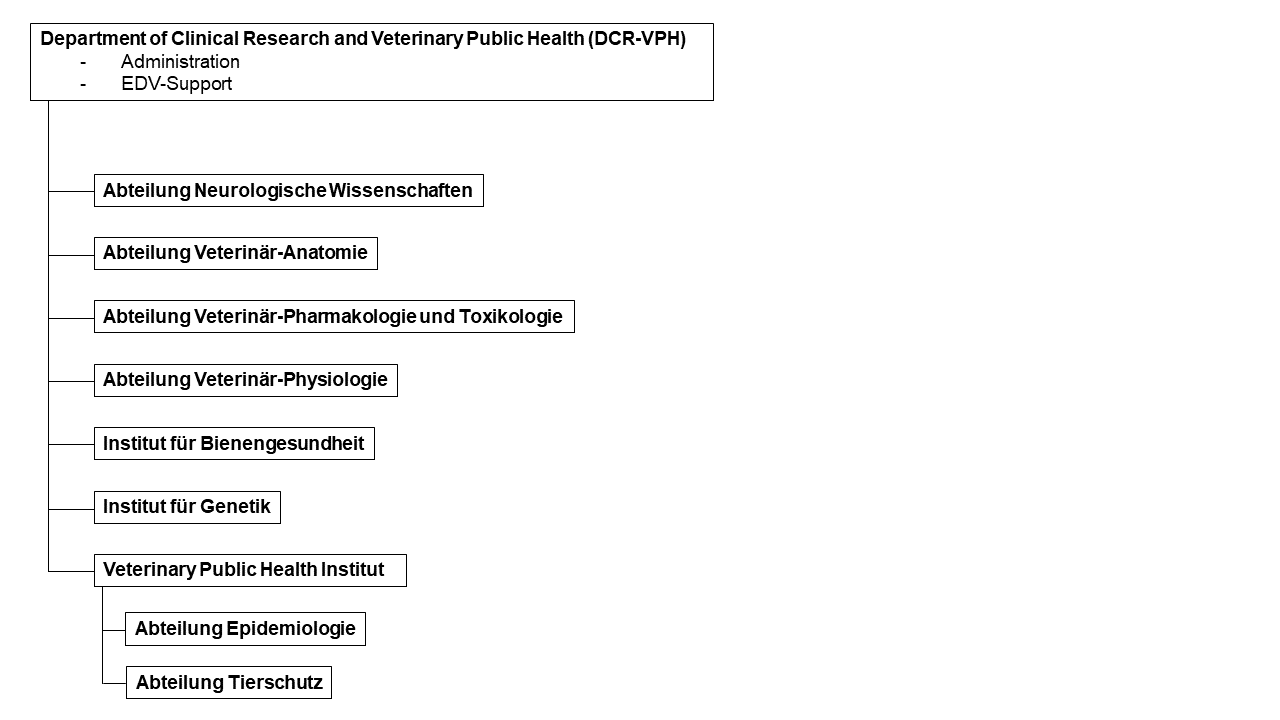 Department of Clinical Research and Veterinary Public Health (DCR-VPH)
- Administration
- EDV-Support

Abteilung Neurologische Wissenschaften

Abteilung Veterinär-Anatomie

Abteilung Veterinär-Pharmakologie und Toxikologie

Abteilung Veterinär-Physiologie

Institut für Bienengesundheit

Institut für Genetik

Veterinary Public Health Institut

Abteilung Epidemiologie

Abteilung Tierschutz